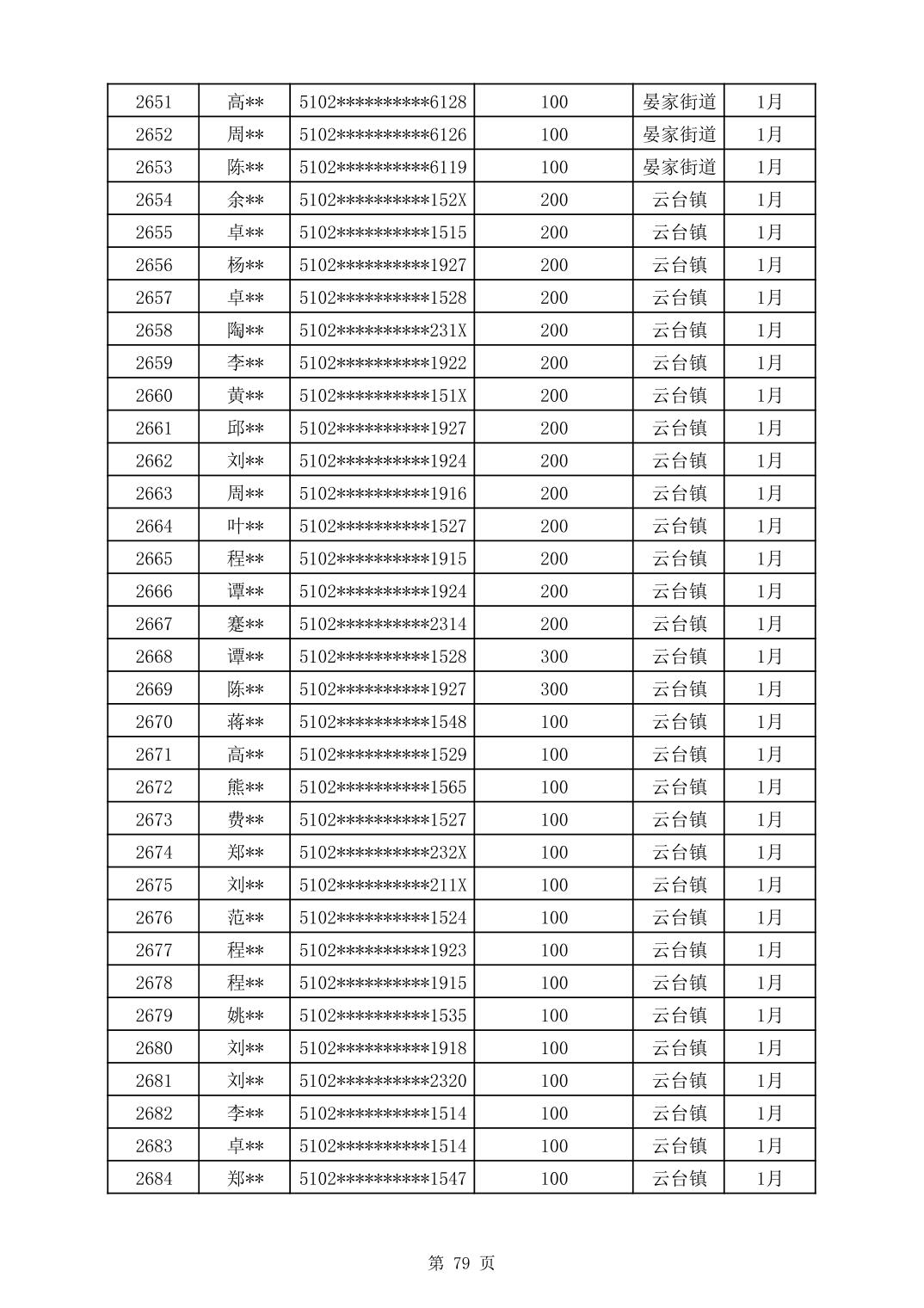 | 2651 | 高** | 5102**********6128 | 100 | 晏家街道 | 1月 |
|---|---|---|---|---|---|
| 2652 | 周** | 5102**********6126 | 100 | 晏家街道 | 1月 |
| 2653 | 陈** | 5102**********6119 | 100 | 晏家街道 | 1月 |
| 2654 | 余** | 5102**********152X | 200 | 云台镇 | 1月 |
| 2655 | 卓** | 5102**********1515 | 200 | 云台镇 | 1月 |
| 2656 | 杨** | 5102**********1927 | 200 | 云台镇 | 1月 |
| 2657 | 卓** | 5102**********1528 | 200 | 云台镇 | 1月 |
| 2658 | 陶** | 5102**********231X | 200 | 云台镇 | 1月 |
| 2659 | 李** | 5102**********1922 | 200 | 云台镇 | 1月 |
| 2660 | 黄** | 5102**********151X | 200 | 云台镇 | 1月 |
| 2661 | 邱** | 5102**********1927 | 200 | 云台镇 | 1月 |
| 2662 | 刘** | 5102**********1924 | 200 | 云台镇 | 1月 |
| 2663 | 周** | 5102**********1916 | 200 | 云台镇 | 1月 |
| 2664 | 叶** | 5102**********1527 | 200 | 云台镇 | 1月 |
| 2665 | 程** | 5102**********1915 | 200 | 云台镇 | 1月 |
| 2666 | 谭** | 5102**********1924 | 200 | 云台镇 | 1月 |
| 2667 | 蹇** | 5102**********2314 | 200 | 云台镇 | 1月 |
| 2668 | 谭** | 5102**********1528 | 300 | 云台镇 | 1月 |
| 2669 | 陈** | 5102**********1927 | 300 | 云台镇 | 1月 |
| 2670 | 蒋** | 5102**********1548 | 100 | 云台镇 | 1月 |
| 2671 | 高** | 5102**********1529 | 100 | 云台镇 | 1月 |
| 2672 | 熊** | 5102**********1565 | 100 | 云台镇 | 1月 |
| 2673 | 费** | 5102**********1527 | 100 | 云台镇 | 1月 |
| 2674 | 郑** | 5102**********232X | 100 | 云台镇 | 1月 |
| 2675 | 刘** | 5102**********211X | 100 | 云台镇 | 1月 |
| 2676 | 范** | 5102**********1524 | 100 | 云台镇 | 1月 |
| 2677 | 程** | 5102**********1923 | 100 | 云台镇 | 1月 |
| 2678 | 程** | 5102**********1915 | 100 | 云台镇 | 1月 |
| 2679 | 姚** | 5102**********1535 | 100 | 云台镇 | 1月 |
| 2680 | 刘** | 5102**********1918 | 100 | 云台镇 | 1月 |
| 2681 | 刘** | 5102**********2320 | 100 | 云台镇 | 1月 |
| 2682 | 李** | 5102**********1514 | 100 | 云台镇 | 1月 |
| 2683 | 卓** | 5102**********1514 | 100 | 云台镇 | 1月 |
| 2684 | 郑** | 5102**********1547 | 100 | 云台镇 | 1月 |

第 79 页